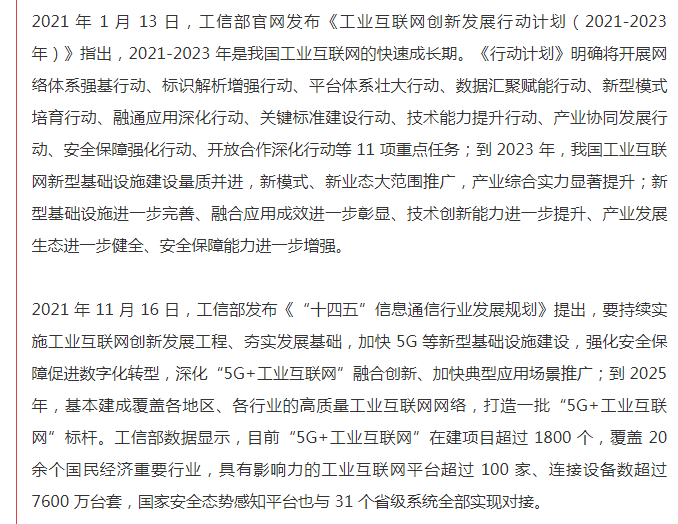 2021 年 1 月 13 日，工信部官网发布《工业互联网创新发展行动计划（2021-2023 年）》指出，2021-2023 年是我国工业互联网的快速成长期。《行动计划》明确将开展网络体系强基行动、标识解析增强行动、平台体系壮大行动、数据汇聚赋能行动、新型模式培育行动、融通应用深化行动、关键标准建设行动、技术能力提升行动、产业协同发展行动、安全保障强化行动、开放合作深化行动等 11 项重点任务；到 2023 年，我国工业互联网新型基础设施建设量质并进，新模式、新业态大范围推广，产业综合实力显著提升；新型基础设施进一步完善、融合应用成效进一步彰显、技术创新能力进一步提升、产业发展生态进一步健全、安全保障能力进一步增强。

2021 年 11 月 16 日，工信部发布《“十四五”信息通信行业发展规划》提出，要持续实施工业互联网创新发展工程、夯实发展基础，加快 5G 等新型基础设施建设，强化安全保障促进数字化转型，深化“5G+工业互联网”融合创新、加快典型应用场景推广；到 2025 年，基本建成覆盖各地区、各行业的高质量工业互联网网络，打造一批“5G+工业互联网”标杆。工信部数据显示，目前“5G+工业互联网”在建项目超过 1800 个，覆盖 20 余个国民经济重要行业，具有影响力的工业互联网平台超过 100 家、连接设备数超过 7600 万台套，国家安全态势感知平台也与 31 个省级系统全部实现对接。